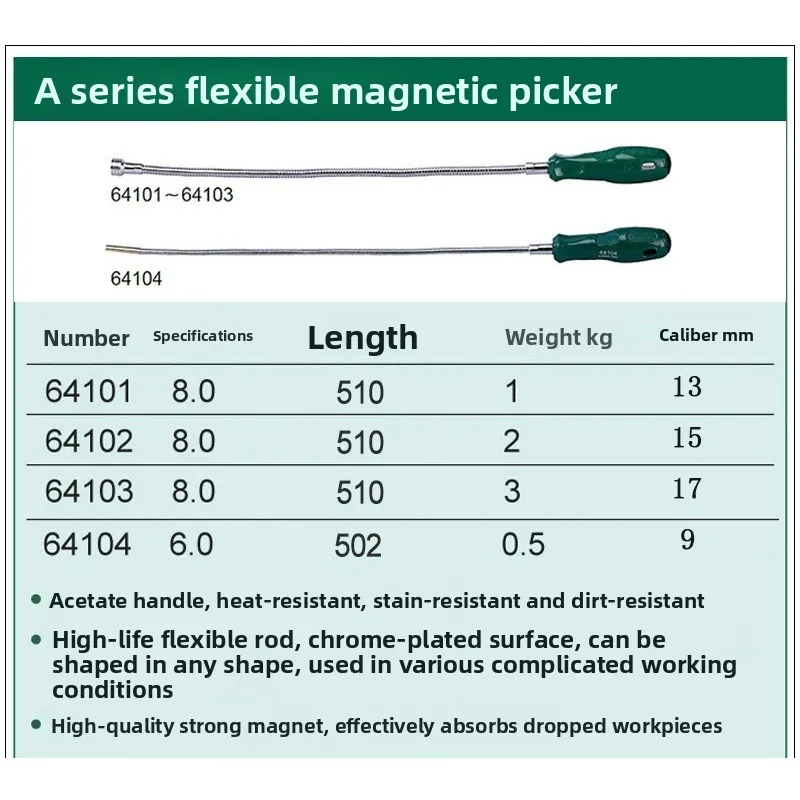 A series flexible magnetic picker

64101～64103

64104

64104

| Number | Specifications | Length | Weight kg | Caliber mm |
|---|---|---|---|---|
| 64101 | 8.0 | 510 | 1 | 13 |
| 64102 | 8.0 | 510 | 2 | 15 |
| 64103 | 8.0 | 510 | 3 | 17 |
| 64104 | 6.0 | 502 | 0.5 | 9 |

• Acetate handle, heat-resistant, stain-resistant and dirt-resistant

• High-life flexible rod, chrome-plated surface, can be shaped in any shape, used in various complicated working conditions

• High-quality strong magnet, effectively absorbs dropped workpieces